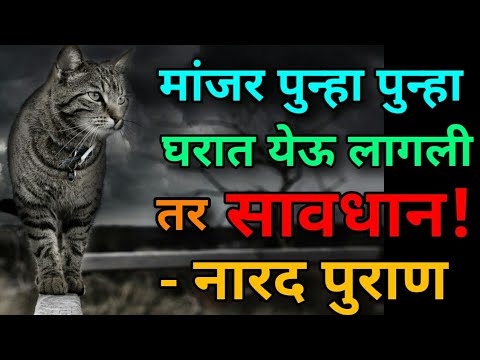 मांजर पुन्हा पुन्हा घरात येऊ लागली तर सावधान!
- नारद पुराण